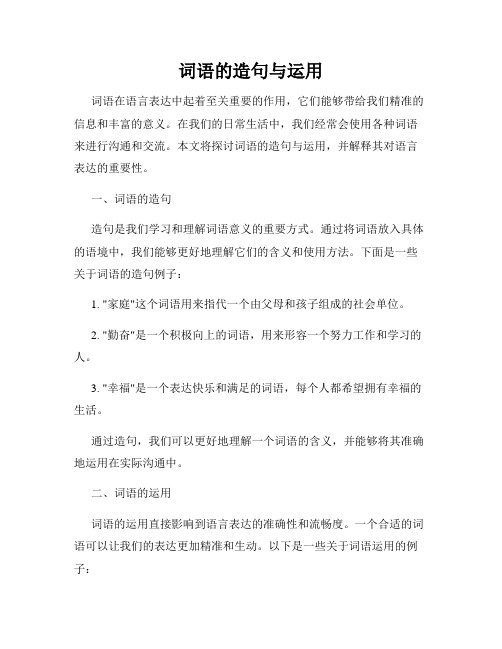 词语的造句与运用

词语在语言表达中起着至关重要的作用，它们能够带给我们精准的信息和丰富的意义。在我们的日常生活中，我们经常会使用各种词语来进行沟通和交流。本文将探讨词语的造句与运用，并解释其对语言表达的重要性。

一、词语的造句

造句是我们学习和理解词语意义的重要方式。通过将词语放入具体的语境中，我们能够更好地理解它们的含义和使用方法。下面是一些关于词语的造句例子：

1. "家庭"这个词语用来指代一个由父母和孩子组成的社会单位。

2. "勤奋"是一个积极向上的词语，用来形容一个努力工作和学习的人。

3. "幸福"是一个表达快乐和满足的词语，每个人都希望拥有幸福的生活。

通过造句，我们可以更好地理解一个词语的含义，并能够将其准确地运用在实际沟通中。

二、词语的运用

词语的运用直接影响到语言表达的准确性和流畅度。一个合适的词语可以让我们的表达更加精准和生动。以下是一些关于词语运用的例子：